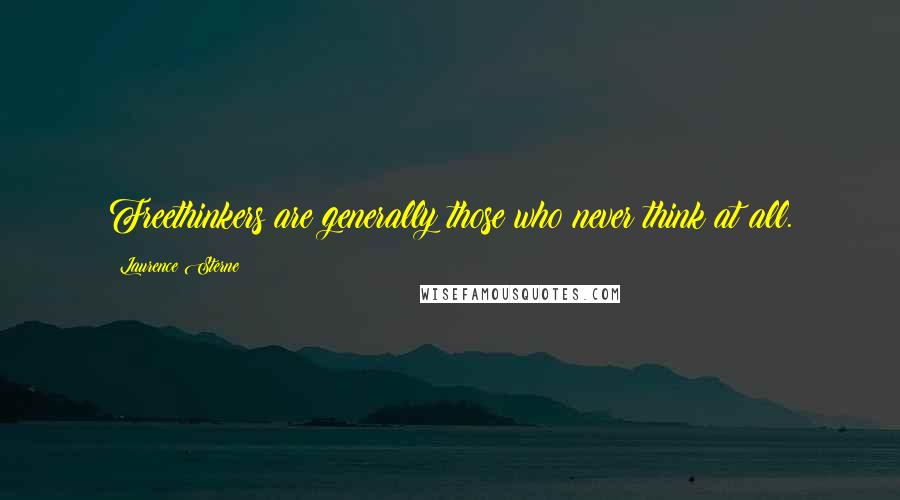 Freethinkers are generally those who never think at all.

Laurence Sterne

WISEFAMOUSQUOTES.COM